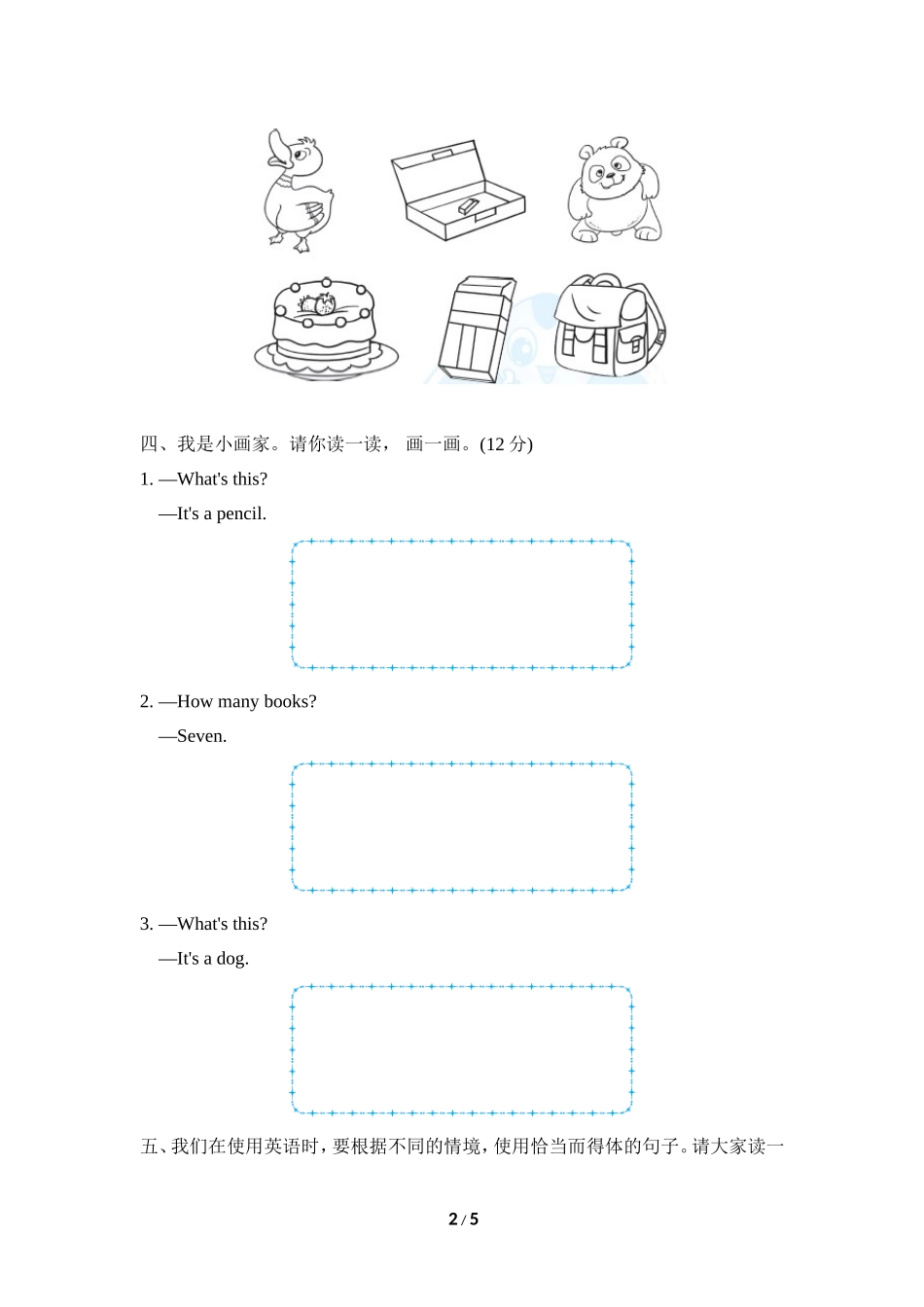 四、我是小画家。请你读一读， 画一画。(12 分)

1. —What's this?

—It's a pencil.

2. —How many books?

—Seven.

3. —What's this?

—It's a dog.

五、我们在使用英语时，要根据不同的情境，使用恰当而得体的句子。请大家读一

2 / 5